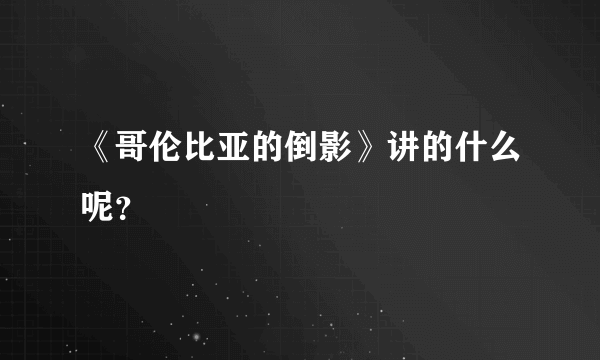 《哥伦比亚的倒影》讲的什么呢？